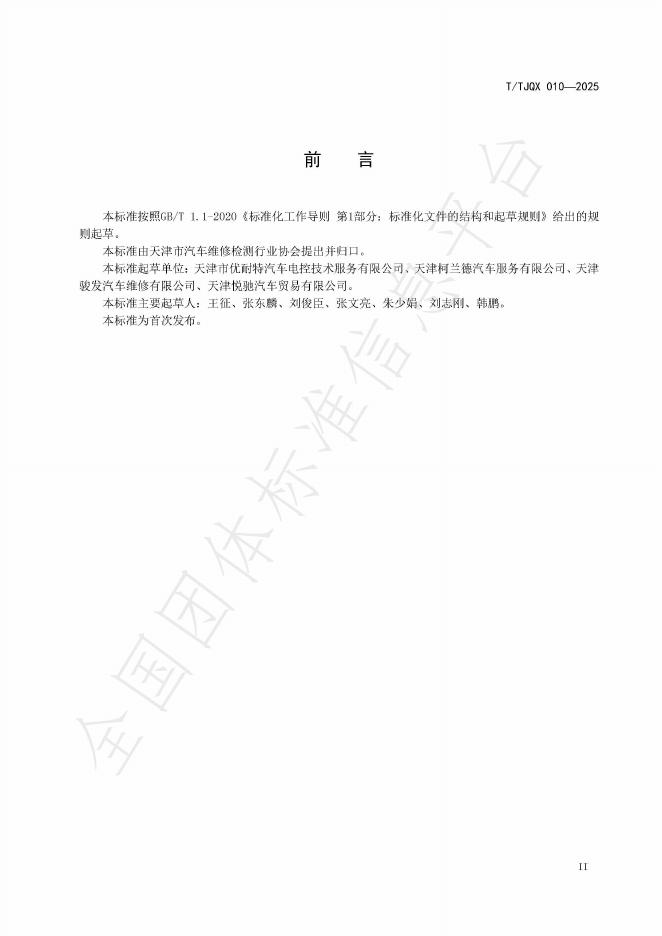 T/TJQX 010—2025

前　言

本标准按照GB/T 1.1-2020《标准化工作导则 第1部分：标准化文件的结构和起草规则》给出的规则起草。

本标准由天津市汽车维修检测行业协会提出并归口。

本标准起草单位：天津市优耐特汽车电控技术服务有限公司、天津柯兰德汽车服务有限公司、天津骏发汽车维修有限公司、天津悦驰汽车贸易有限公司。

本标准主要起草人：王征、张东麟、刘俊臣、张文亮、朱少娟、刘志刚、韩鹏。

本标准为首次发布。

全国团体标准信息平台

II